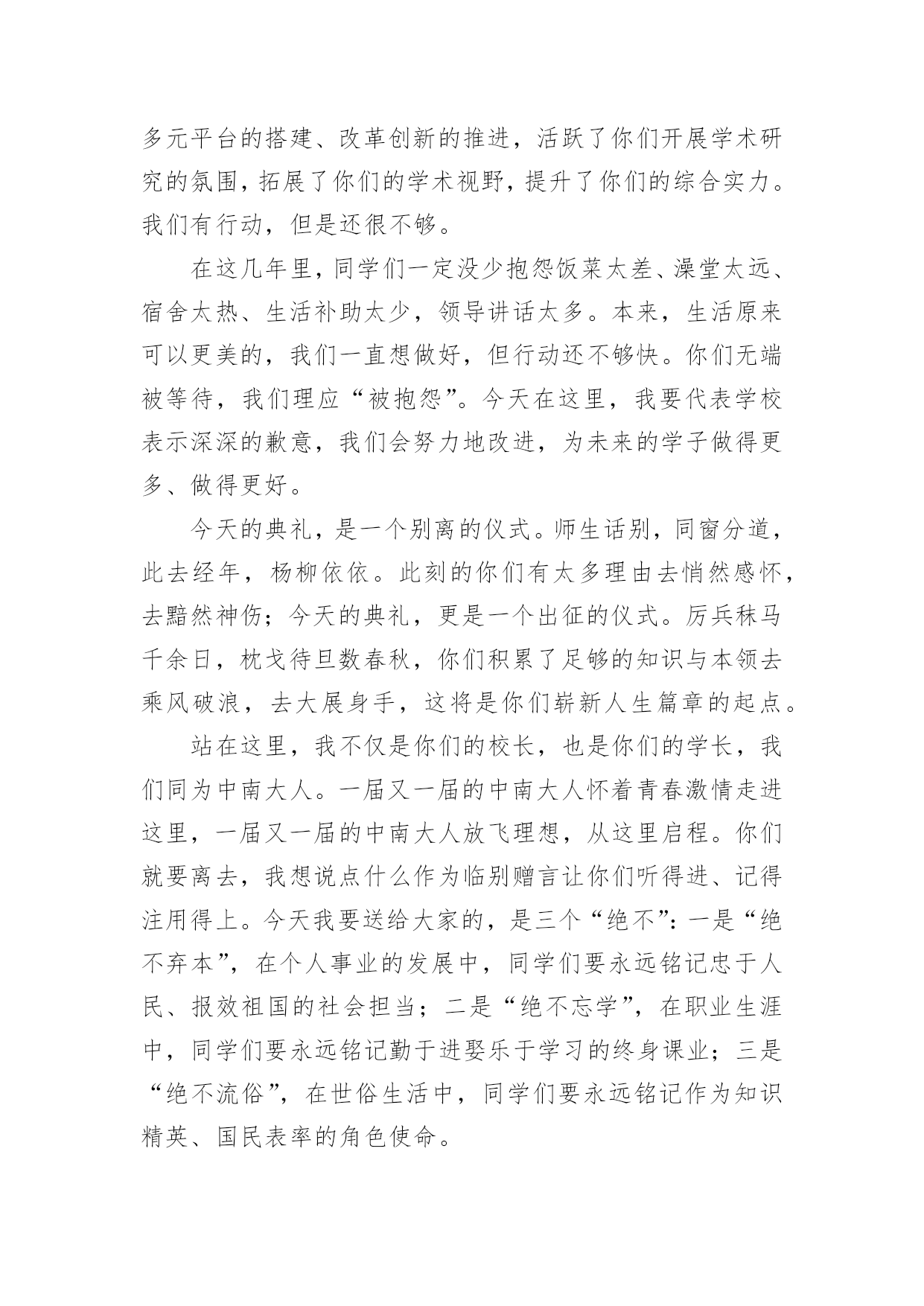 多元平台的搭建、改革创新的推进，活跃了你们开展学术研究的氛围，拓展了你们的学术视野，提升了你们的综合实力。我们有行动，但是还很不够。

在这几年里，同学们一定没少抱怨饭菜太差、澡堂太远、宿舍太热、生活补助太少，领导讲话太多。本来，生活原来可以更美的，我们一直想做好，但行动还不够快。你们无端被等待，我们理应“被抱怨”。今天在这里，我要代表学校表示深深的歉意，我们会努力地改进，为未来的学子做得更多、做得更好。

今天的典礼，是一个别离的仪式。师生话别，同窗分道，此去经年，杨柳依依。此刻的你们有太多理由去悄然感怀，去黯然神伤；今天的典礼，更是一个出征的仪式。厉兵秣马千余日，枕戈待旦数春秋，你们积累了足够的知识与本领去乘风破浪，去大展身手，这将是你们崭新人生篇章的起点。

站在这里，我不仅是你们的校长，也是你们的学长，我们同为中南大人。一届又一届的中南大人怀着青春激情走进这里，一届又一届的中南大人放飞理想，从这里启程。你们就要离去，我想说点什么作为临别赠言让你们听得进、记得注用得上。今天我要送给大家的，是三个“绝不”：一是“绝不弃本”，在个人事业的发展中，同学们要永远铭记忠于人民、报效祖国的社会担当；二是“绝不忘学”，在职业生涯中，同学们要永远铭记勤于进娶乐于学习的终身课业；三是“绝不流俗”，在世俗生活中，同学们要永远铭记作为知识精英、国民表率的角色使命。